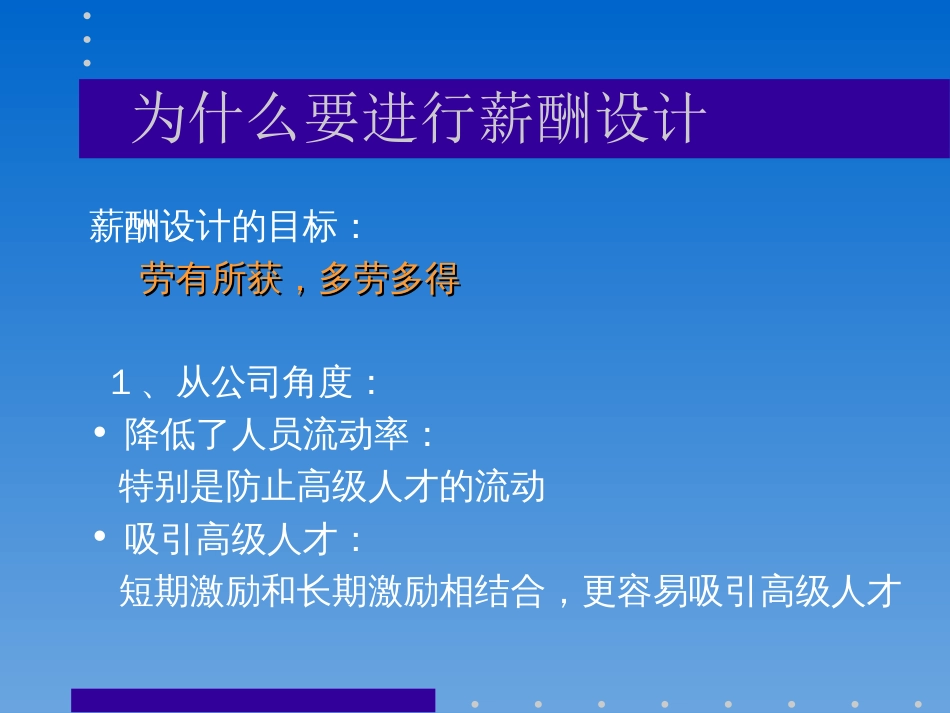 为什么要进行薪酬设计

薪酬设计的目标：
劳有所获，多劳多得

1、从公司角度：
• 降低了人员流动率：
特别是防止高级人才的流动
• 吸引高级人才：
短期激励和长期激励相结合，更容易吸引高级人才